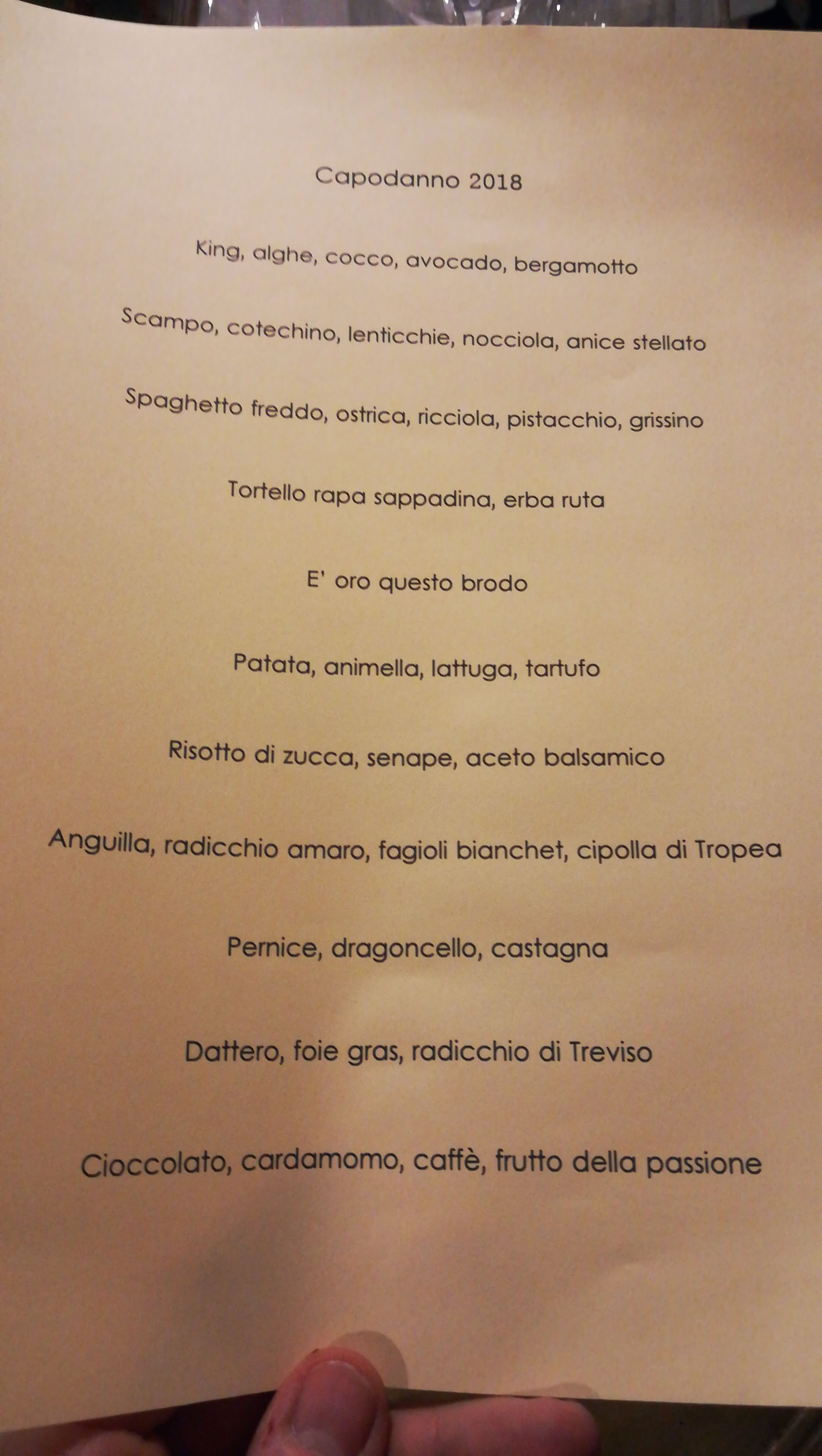 Capodanno 2018

King, alghe, cocco, avocado, bergamotto

Scampo, cotechino, lenticchie, nocciola, anice stellato

Spaghetto freddo, ostrica, ricciola, pistacchio, grissino

Tortello rapa sappadina, erba ruta

E' oro questo brodo

Patata, animella, lattuga, tartufo

Risotto di zucca, senape, aceto balsamico

Anguilla, radicchio amaro, fagioli bianchet, cipolla di Tropea

Pernice, dragoncello, castagna

Dattero, foie gras, radicchio di Treviso

Cioccolato, cardamomo, caffè, frutto della passione